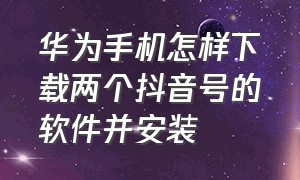 华为手机怎样下载两个抖音号的软件并安装